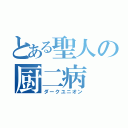 とある聖人の厨二病
ダークユニオン